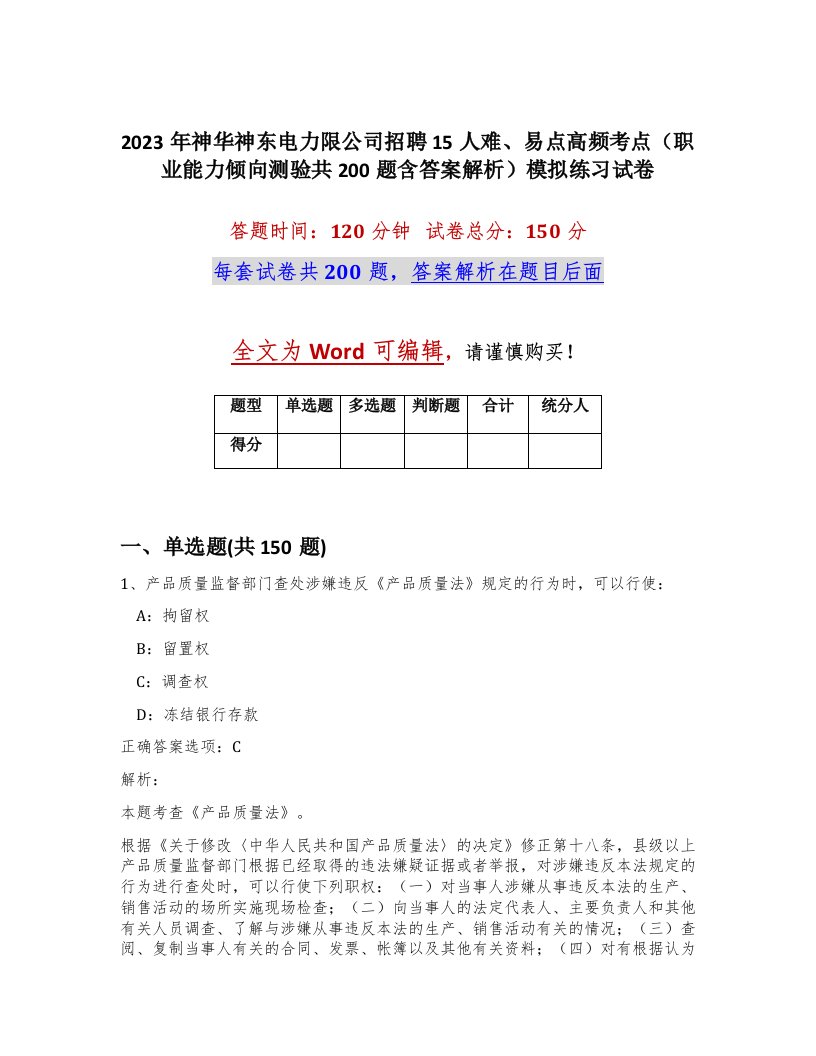 2023 年神华神东电力限公司招聘 15 人难、易点高频考点（职业能力倾向测验共 200 题含答案解析）模拟练习试卷

答题时间：120 分钟 试卷总分：150 分

每套试卷共 200 题，答案解析在题目后面

全文为 Word 可编辑，请谨慎购买！

| 题型 | 单选题 | 多选题 | 判断题 | 合计 | 统分人 |
|---|---|---|---|---|---|
| 得分 | | | | | |

一、单选题(共 150 题)

1、产品质量监督部门查处涉嫌违反《产品质量法》规定的行为时，可以行使：

A：拘留权

B：留置权

C：调查权

D：冻结银行存款

正确答案选项：C

解析：

本题考查《产品质量法》。

根据《关于修改〈中华人民共和国产品质量法〉的决定》修正第十八条，县级以上产品质量监督部门根据已经取得的违法嫌疑证据或者举报，对涉嫌违反本法规定的行为进行查处时，可以行使下列职权：（一）对当事人涉嫌从事违反本法的生产、销售活动的场所实施现场检查；（二）向当事人的法定代表人、主要负责人和其他有关人员调查、了解与涉嫌从事违反本法的生产、销售活动有关的情况；（三）查阅、复制当事人有关的合同、发票、帐簿以及其他有关资料；（四）对有根据认为